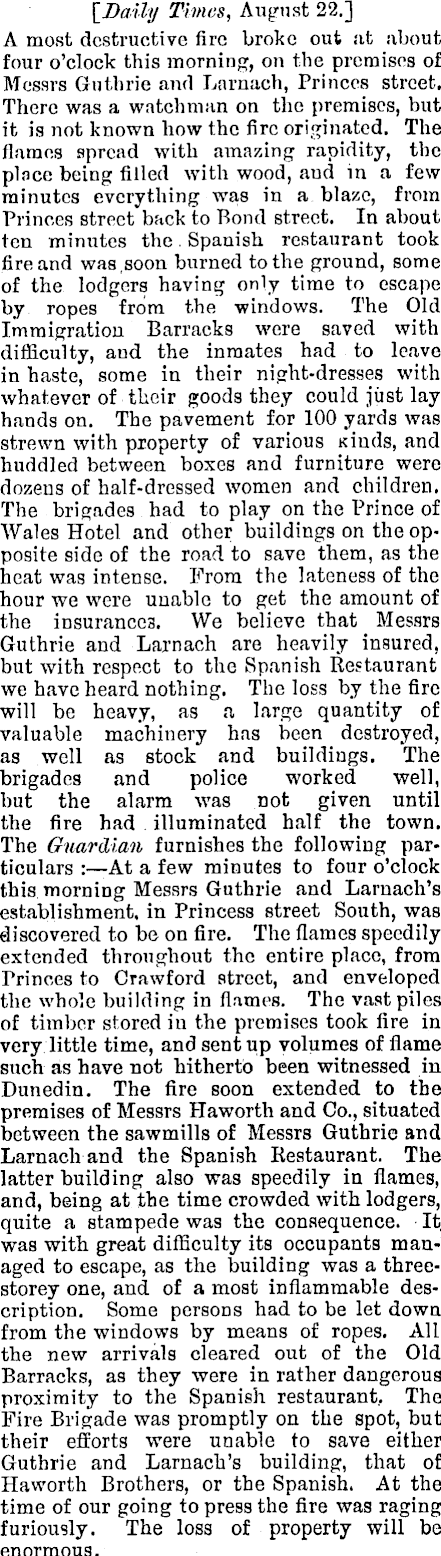 [Daily Times, August 22.]

A most destructive fire broke out at about four o'clock this morning, on the premises of Messrs Guthrie and Larnach, Princes street. There was a watchman on the premises, but it is not known how the fire originated. The flames spread with amazing rapidity, the place being filled with wood, and in a few minutes everything was in a blaze, from Princes street back to Bond street. In about ten minutes the Spanish restaurant took fire and was soon burned to the ground, some of the lodgers having only time to escape by ropes from the windows. The Old Immigration Barracks were saved with difficulty, and the inmates had to leave in haste, some in their night-dresses with whatever of their goods they could just lay hands on. The pavement for 100 yards was strewn with property of various kinds, and huddled between boxes and furniture were dozens of half-dressed women and children. The brigades had to play on the Prince of Wales Hotel and other buildings on the opposite side of the road to save them, as the heat was intense. From the lateness of the hour we were unable to get the amount of the insurances. We believe that Messrs Guthrie and Larnach are heavily insured, but with respect to the Spanish Restaurant we have heard nothing. The loss by the fire will be heavy, as a large quantity of valuable machinery has been destroyed, as well as stock and buildings. The brigades and police worked well, but the alarm was not given until the fire had illuminated half the town. The Guardian furnishes the following particulars :—At a few minutes to four o'clock this morning Messrs Guthrie and Larnach's establishment, in Princess street South, was discovered to be on fire. The flames speedily extended throughout the entire place, from Princes to Crawford street, and enveloped the whole building in flames. The vast piles of timber stored in the premises took fire in very little time, and sent up volumes of flame such as have not hitherto been witnessed in Dunedin. The fire soon extended to the premises of Messrs Haworth and Co., situated between the sawmills of Messrs Guthrie and Larnach and the Spanish Restaurant. The latter building also was speedily in flames, and, being at the time crowded with lodgers, quite a stampede was the consequence. It was with great difficulty its occupants managed to escape, as the building was a three-storey one, and of a most inflammable description. Some persons had to be let down from the windows by means of ropes. All the new arrivals cleared out of the Old Barracks, as they were in rather dangerous proximity to the Spanish restaurant. The Fire Brigade was promptly on the spot, but their efforts were unable to save either Guthrie and Larnach's building, that of Haworth Brothers, or the Spanish. At the time of our going to press the fire was raging furiously. The loss of property will be enormous.